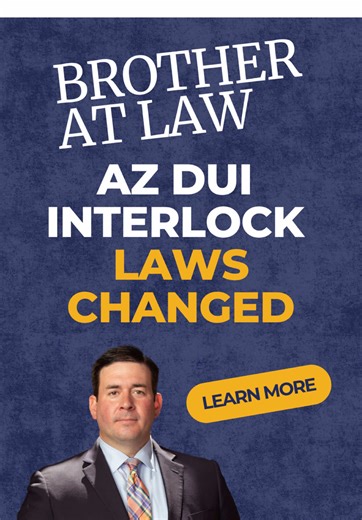 BROTHER AT LAW

AZ DUI INTERLOCK LAWS CHANGED

LEARN MORE